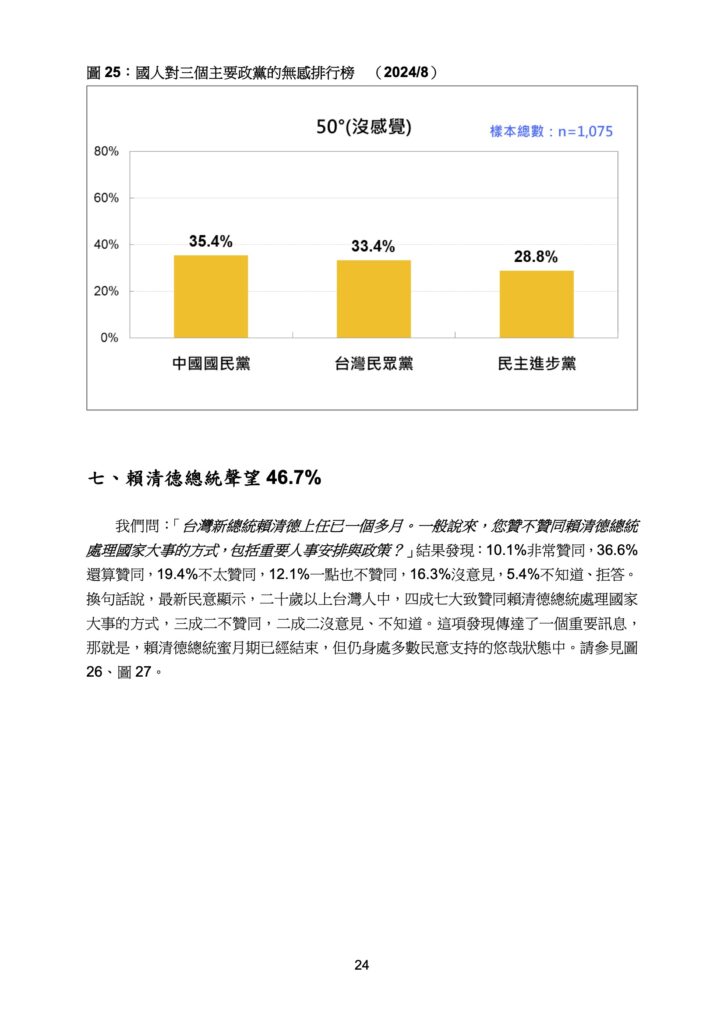 圖 25：國人對三個主要政黨的無感排行榜 （2024/8）

50°(沒感覺)

樣本總數：n=1,075

80%
60%
40%
20%
0%

35.4%
33.4%
28.8%

中國國民黨
台灣民眾黨
民主進步黨

七、賴清德總統聲望 46.7%

我們問：「台灣新總統賴清德上任已一個多月。一般說來，您贊不贊同賴清德總統處理國家大事的方式，包括重要人事安排與政策？」結果發現：10.1%非常贊同，36.6%還算贊同，19.4%不太贊同，12.1%一點也不贊同，16.3%沒意見，5.4%不知道、拒答。換句話說，最新民意顯示，二十歲以上台灣人中，四成七大致贊同賴清德總統處理國家大事的方式，三成二不贊同，二成二沒意見、不知道。這項發現傳達了一個重要訊息，那就是，賴清德總統蜜月期已經結束，但仍身處多數民意支持的悠哉狀態中。請參見圖 26、圖 27。

24